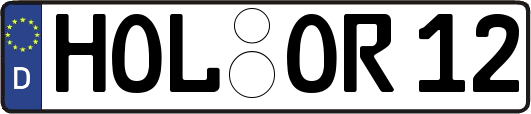 D HOL OR 12